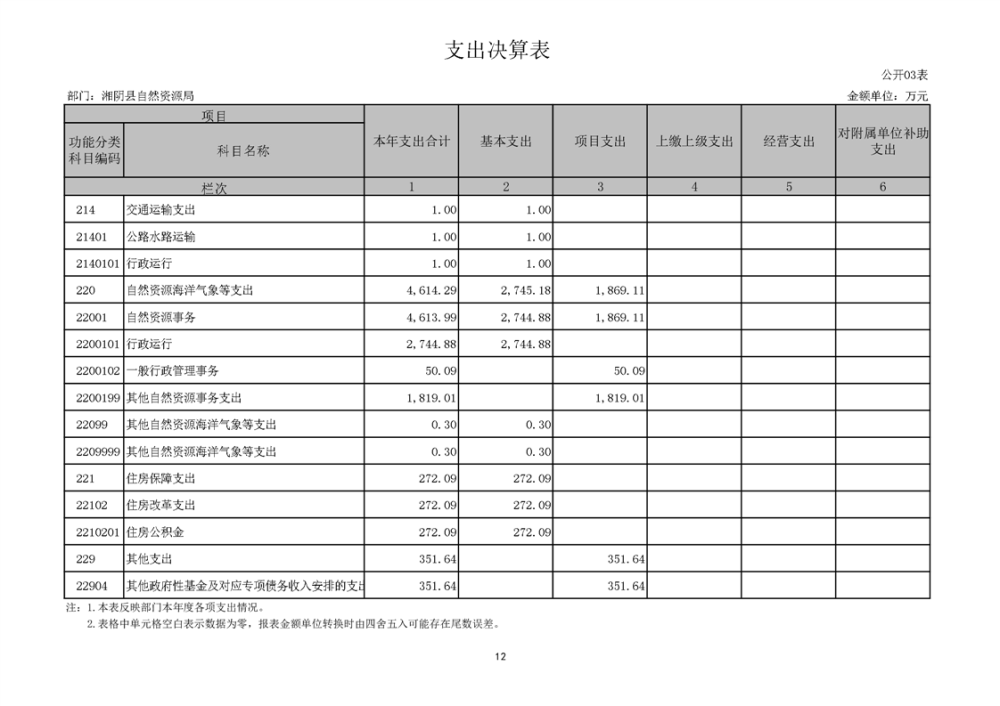 支出决算表

公开03表

部门：湘阴县自然资源局

金额单位：万元

| 项目 | | 本年支出合计 | 基本支出 | 项目支出 | 上缴上级支出 | 经营支出 | 对附属单位补助支出 |
|---|---|---|---|---|---|---|---|
| 功能分类科目编码 | 科目名称 | | | | | | |
| 栏次 | | 1 | 2 | 3 | 4 | 5 | 6 |
| 214 | 交通运输支出 | 1.00 | 1.00 | | | | |
| 21401 | 公路水路运输 | 1.00 | 1.00 | | | | |
| 2140101 | 行政运行 | 1.00 | 1.00 | | | | |
| 220 | 自然资源海洋气象等支出 | 4,614.29 | 2,745.18 | 1,869.11 | | | |
| 22001 | 自然资源事务 | 4,613.99 | 2,744.88 | 1,869.11 | | | |
| 2200101 | 行政运行 | 2,744.88 | 2,744.88 | | | | |
| 2200102 | 一般行政管理事务 | 50.09 | | 50.09 | | | |
| 2200199 | 其他自然资源事务支出 | 1,819.01 | | 1,819.01 | | | |
| 22099 | 其他自然资源海洋气象等支出 | 0.30 | 0.30 | | | | |
| 2209999 | 其他自然资源海洋气象等支出 | 0.30 | 0.30 | | | | |
| 221 | 住房保障支出 | 272.09 | 272.09 | | | | |
| 22102 | 住房改革支出 | 272.09 | 272.09 | | | | |
| 2210201 | 住房公积金 | 272.09 | 272.09 | | | | |
| 229 | 其他支出 | 351.64 | | 351.64 | | | |
| 22904 | 其他政府性基金及对应专项债务收入安排的支出 | 351.64 | | 351.64 | | | |

注：1.本表反映部门本年度各项支出情况。
2.表格中单元格空白表示数据为零，报表金额单位转换时由四舍五入可能存在尾数误差。

12